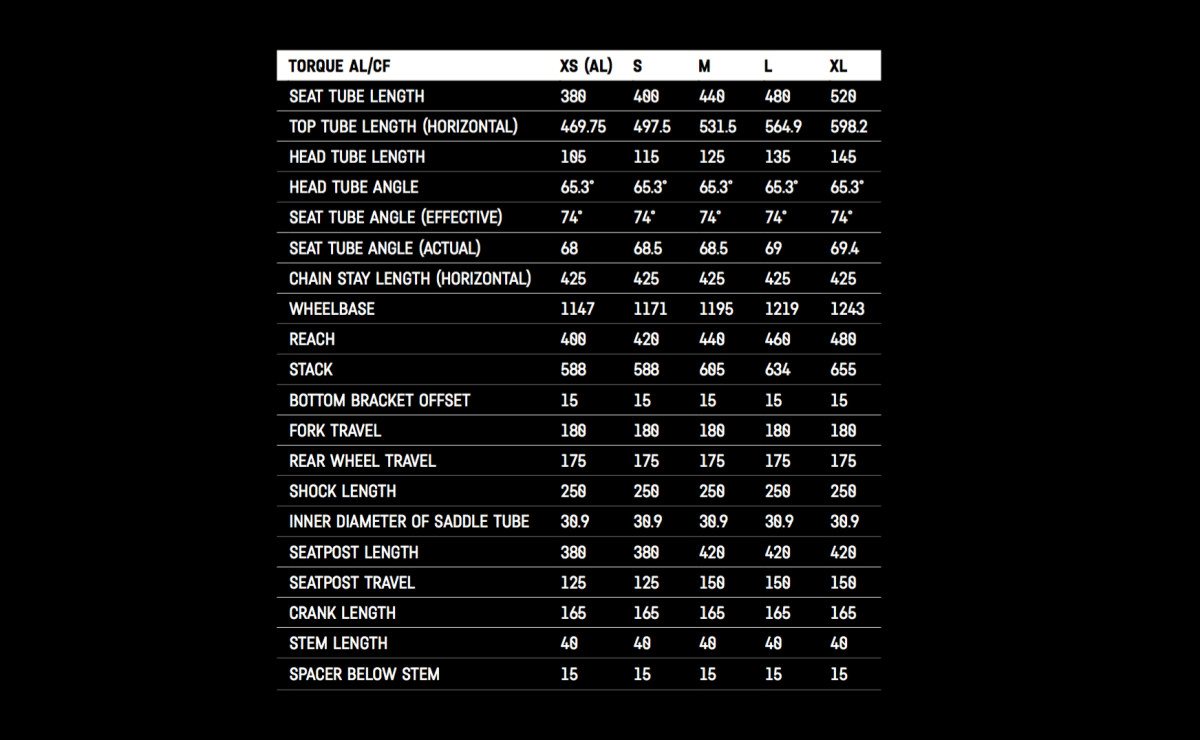 | TORQUE AL/CF | XS (AL) | S | M | L | XL |
|---|---|---|---|---|---|
| SEAT TUBE LENGTH | 380 | 400 | 440 | 480 | 520 |
| TOP TUBE LENGTH (HORIZONTAL) | 469.75 | 497.5 | 531.5 | 564.9 | 598.2 |
| HEAD TUBE LENGTH | 105 | 115 | 125 | 135 | 145 |
| HEAD TUBE ANGLE | 65.3° | 65.3° | 65.3° | 65.3° | 65.3° |
| SEAT TUBE ANGLE (EFFECTIVE) | 74° | 74° | 74° | 74° | 74° |
| SEAT TUBE ANGLE (ACTUAL) | 68 | 68.5 | 68.5 | 69 | 69.4 |
| CHAIN STAY LENGTH (HORIZONTAL) | 425 | 425 | 425 | 425 | 425 |
| WHEELBASE | 1147 | 1171 | 1195 | 1219 | 1243 |
| REACH | 400 | 420 | 440 | 460 | 480 |
| STACK | 588 | 588 | 605 | 634 | 655 |
| BOTTOM BRACKET OFFSET | 15 | 15 | 15 | 15 | 15 |
| FORK TRAVEL | 180 | 180 | 180 | 180 | 180 |
| REAR WHEEL TRAVEL | 175 | 175 | 175 | 175 | 175 |
| SHOCK LENGTH | 250 | 250 | 250 | 250 | 250 |
| INNER DIAMETER OF SADDLE TUBE | 30.9 | 30.9 | 30.9 | 30.9 | 30.9 |
| SEATPOST LENGTH | 380 | 380 | 420 | 420 | 420 |
| SEATPOST TRAVEL | 125 | 125 | 150 | 150 | 150 |
| CRANK LENGTH | 165 | 165 | 165 | 165 | 165 |
| STEM LENGTH | 40 | 40 | 40 | 40 | 40 |
| SPACER BELOW STEM | 15 | 15 | 15 | 15 | 15 |